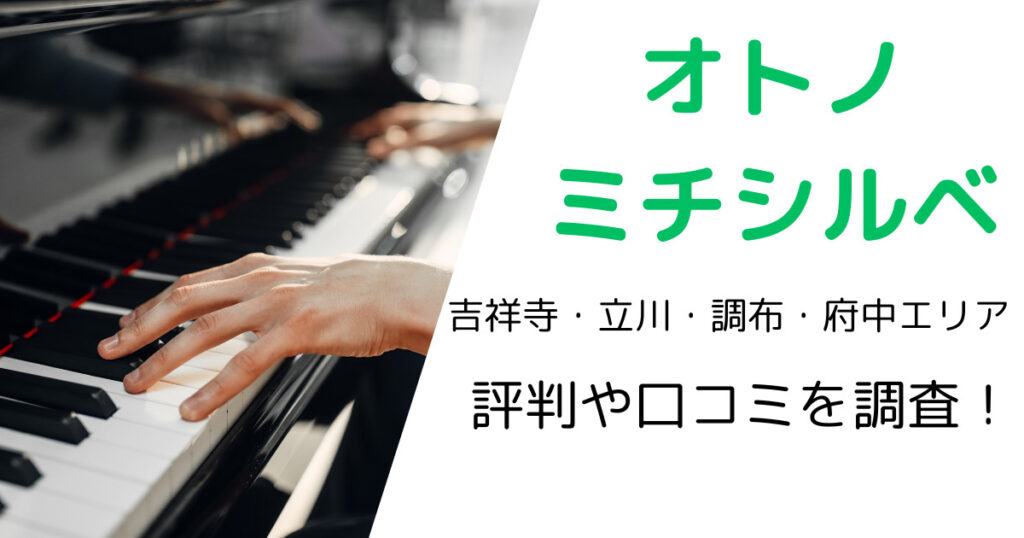 オトノ
ミチシルベ

吉祥寺・立川・調布・府中エリア

評判や口コミを調査！